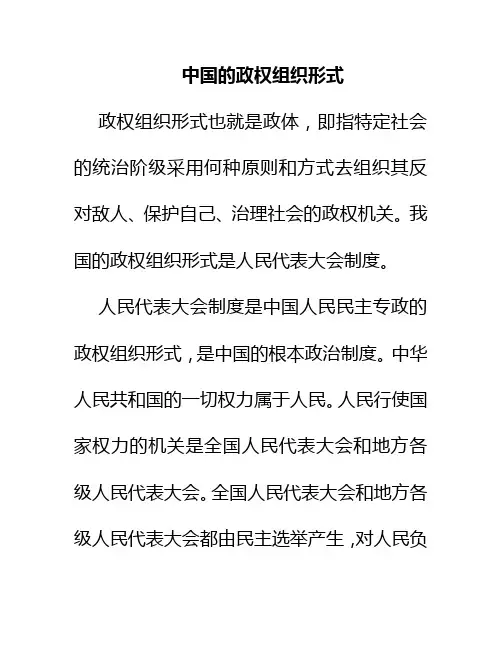 中国的政权组织形式

政权组织形式也就是政体，即指特定社会的统治阶级采用何种原则和方式去组织其反对敌人、保护自己、治理社会的政权机关。我国的政权组织形式是人民代表大会制度。

人民代表大会制度是中国人民民主专政的政权组织形式，是中国的根本政治制度。中华人民共和国的一切权力属于人民。人民行使国家权力的机关是全国人民代表大会和地方各级人民代表大会。全国人民代表大会和地方各级人民代表大会都由民主选举产生，对人民负